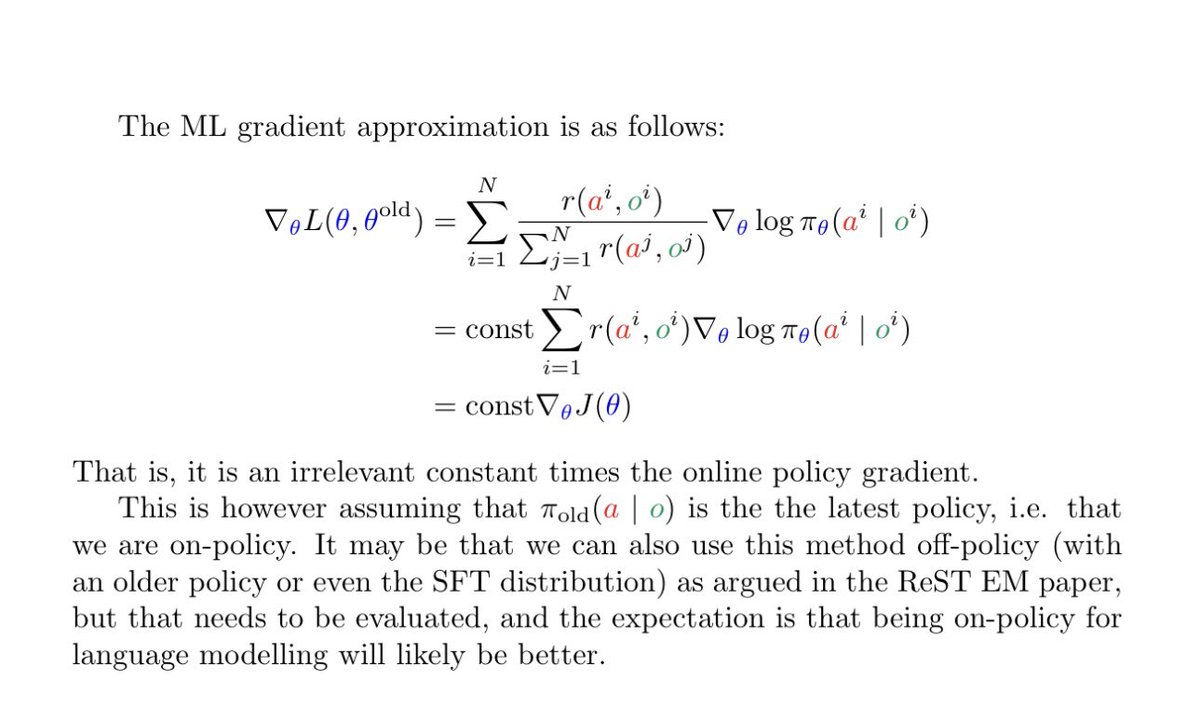 The ML gradient approximation is as follows:

$$\nabla_\theta L(\theta, \theta^{\text{old}}) = \sum_{i=1}^{N} \frac{r(a^i, o^i)}{\sum_{j=1}^{N} r(a^j, o^j)} \nabla_\theta \log \pi_\theta(a^i \mid o^i)$$
$$= \text{const} \sum_{i=1}^{N} r(a^i, o^i) \nabla_\theta \log \pi_\theta(a^i \mid o^i)$$
$$= \text{const} \nabla_\theta J(\theta)$$

That is, it is an irrelevant constant times the online policy gradient.

This is however assuming that $\pi_{\text{old}}(a \mid o)$ is the the latest policy, i.e. that we are on-policy. It may be that we can also use this method off-policy (with an older policy or even the SFT distribution) as argued in the ReST EM paper, but that needs to be evaluated, and the expectation is that being on-policy for language modelling will likely be better.